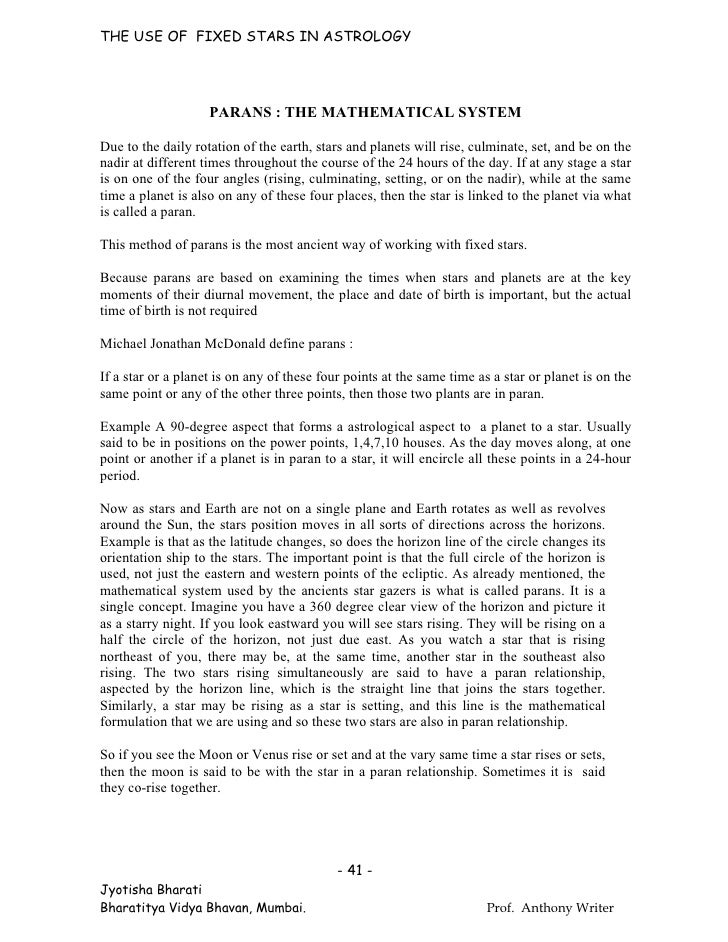 THE USE OF FIXED STARS IN ASTROLOGY

PARANS : THE MATHEMATICAL SYSTEM

Due to the daily rotation of the earth, stars and planets will rise, culminate, set, and be on the nadir at different times throughout the course of the 24 hours of the day. If at any stage a star is on one of the four angles (rising, culminating, setting, or on the nadir), while at the same time a planet is also on any of these four places, then the star is linked to the planet via what is called a paran.

This method of parans is the most ancient way of working with fixed stars.

Because parans are based on examining the times when stars and planets are at the key moments of their diurnal movement, the place and date of birth is important, but the actual time of birth is not required

Michael Jonathan McDonald define parans :

If a star or a planet is on any of these four points at the same time as a star or planet is on the same point or any of the other three points, then those two plants are in paran.

Example A 90-degree aspect that forms a astrological aspect to a planet to a star. Usually said to be in positions on the power points, 1,4,7,10 houses. As the day moves along, at one point or another if a planet is in paran to a star, it will encircle all these points in a 24-hour period.

Now as stars and Earth are not on a single plane and Earth rotates as well as revolves around the Sun, the stars position moves in all sorts of directions across the horizons. Example is that as the latitude changes, so does the horizon line of the circle changes its orientation ship to the stars. The important point is that the full circle of the horizon is used, not just the eastern and western points of the ecliptic. As already mentioned, the mathematical system used by the ancients star gazers is what is called parans. It is a single concept. Imagine you have a 360 degree clear view of the horizon and picture it as a starry night. If you look eastward you will see stars rising. They will be rising on a half the circle of the horizon, not just due east. As you watch a star that is rising northeast of you, there may be, at the same time, another star in the southeast also rising. The two stars rising simultaneously are said to have a paran relationship, aspected by the horizon line, which is the straight line that joins the stars together. Similarly, a star may be rising as a star is setting, and this line is the mathematical formulation that we are using and so these two stars are also in paran relationship.

So if you see the Moon or Venus rise or set and at the vary same time a star rises or sets, then the moon is said to be with the star in a paran relationship. Sometimes it is said they co-rise together.

- 41 -

Jyotisha Bharati
Bharatitya Vidya Bhavan, Mumbai.
Prof. Anthony Writer